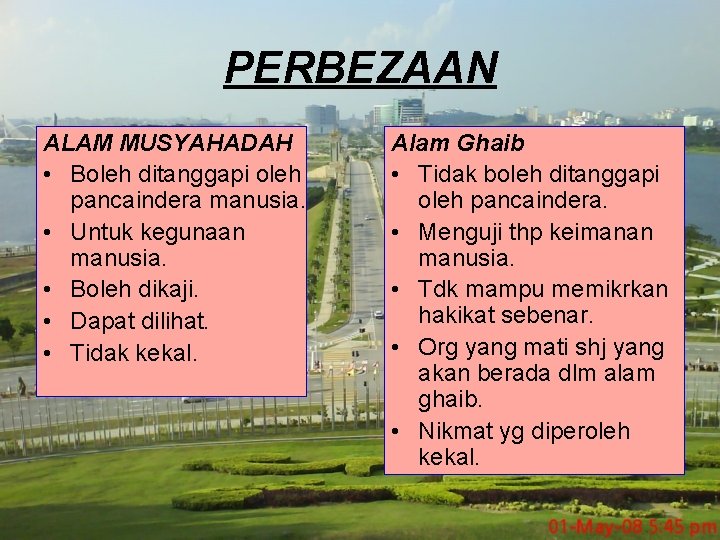 PERBEZAAN

ALAM MUSYAHADAH
• Boleh ditanggapi oleh pancaindera manusia.
• Untuk kegunaan manusia.
• Boleh dikaji.
• Dapat dilihat.
• Tidak kekal.

Alam Ghaib
• Tidak boleh ditanggapi oleh pancaindera.
• Menguji thp keimanan manusia.
• Tdk mampu memikrkan hakikat sebenar.
• Org yang mati shj yang akan berada dlm alam ghaib.
• Nikmat yg diperoleh kekal.

01-May-08 5:45 pm